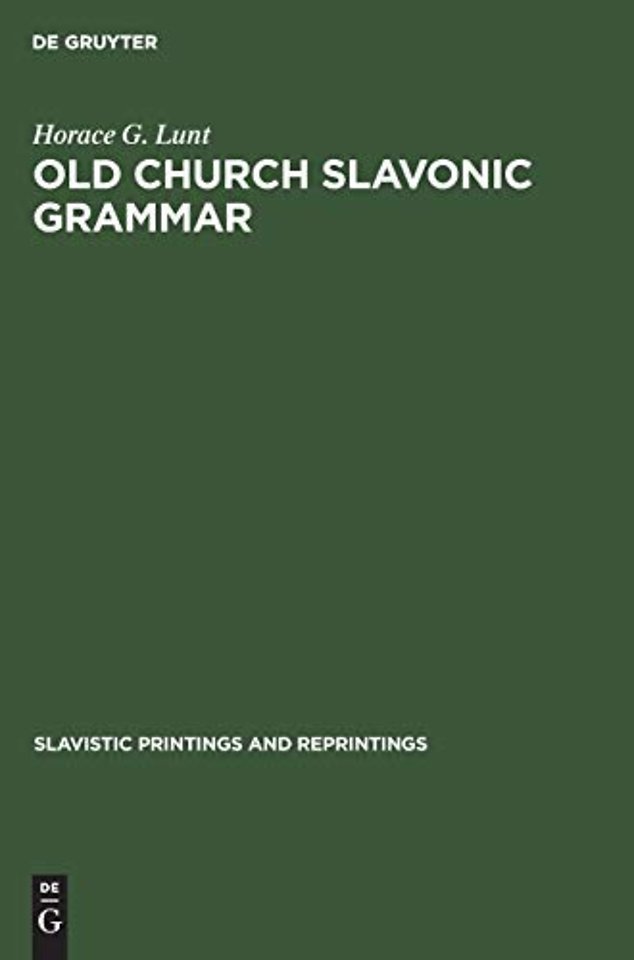 DE GRUYTER

Horace G. Lunt

OLD CHURCH SLAVONIC GRAMMAR

SLAVISTIC PRINTINGS AND REPRINTINGS

DE
G